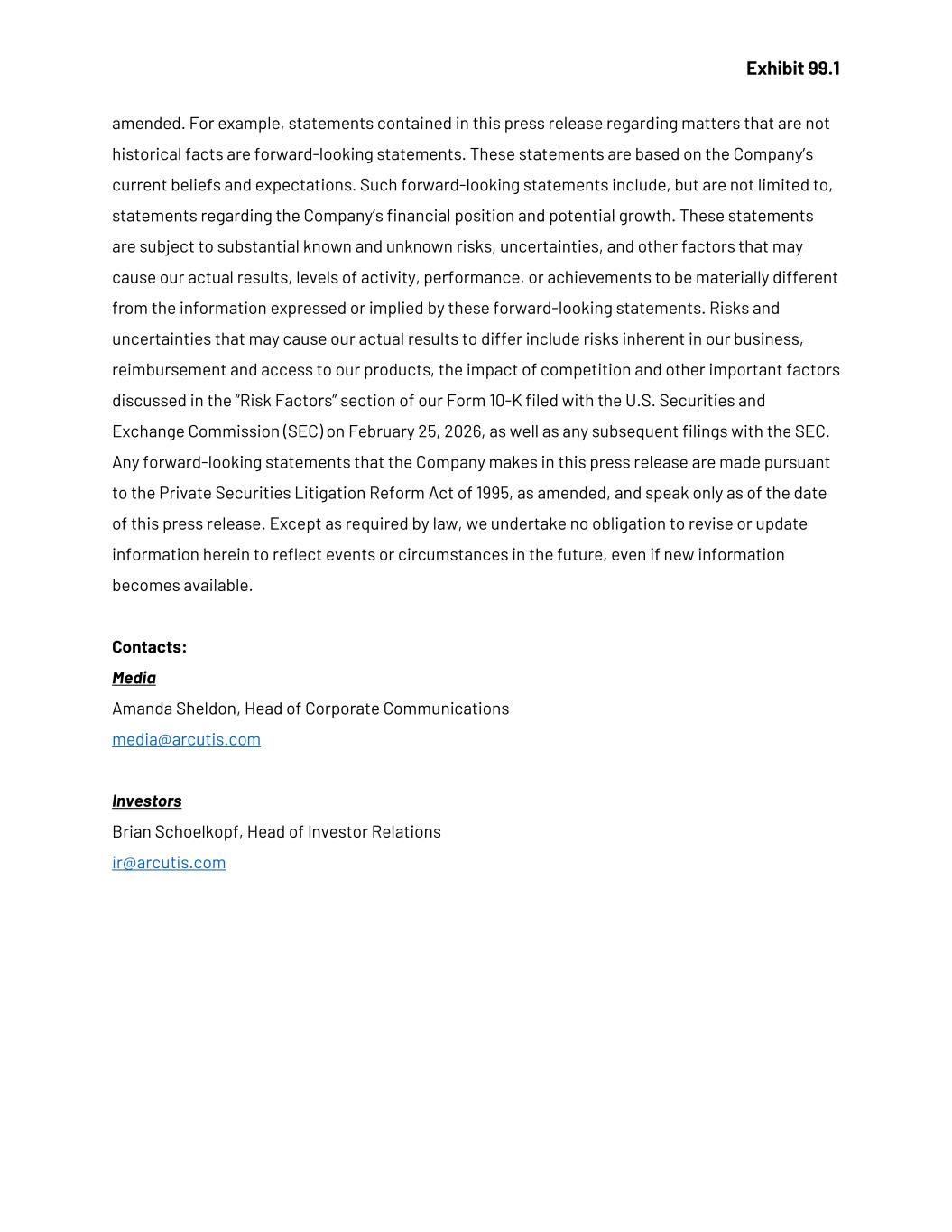 Exhibit 99.1

amended. For example, statements contained in this press release regarding matters that are not historical facts are forward-looking statements. These statements are based on the Company's current beliefs and expectations. Such forward-looking statements include, but are not limited to, statements regarding the Company's financial position and potential growth. These statements are subject to substantial known and unknown risks, uncertainties, and other factors that may cause our actual results, levels of activity, performance, or achievements to be materially different from the information expressed or implied by these forward-looking statements. Risks and uncertainties that may cause our actual results to differ include risks inherent in our business, reimbursement and access to our products, the impact of competition and other important factors discussed in the "Risk Factors" section of our Form 10-K filed with the U.S. Securities and Exchange Commission (SEC) on February 25, 2026, as well as any subsequent filings with the SEC. Any forward-looking statements that the Company makes in this press release are made pursuant to the Private Securities Litigation Reform Act of 1995, as amended, and speak only as of the date of this press release. Except as required by law, we undertake no obligation to revise or update information herein to reflect events or circumstances in the future, even if new information becomes available.

Contacts:
Media
Amanda Sheldon, Head of Corporate Communications
media@arcutis.com

Investors
Brian Schoelkopf, Head of Investor Relations
ir@arcutis.com